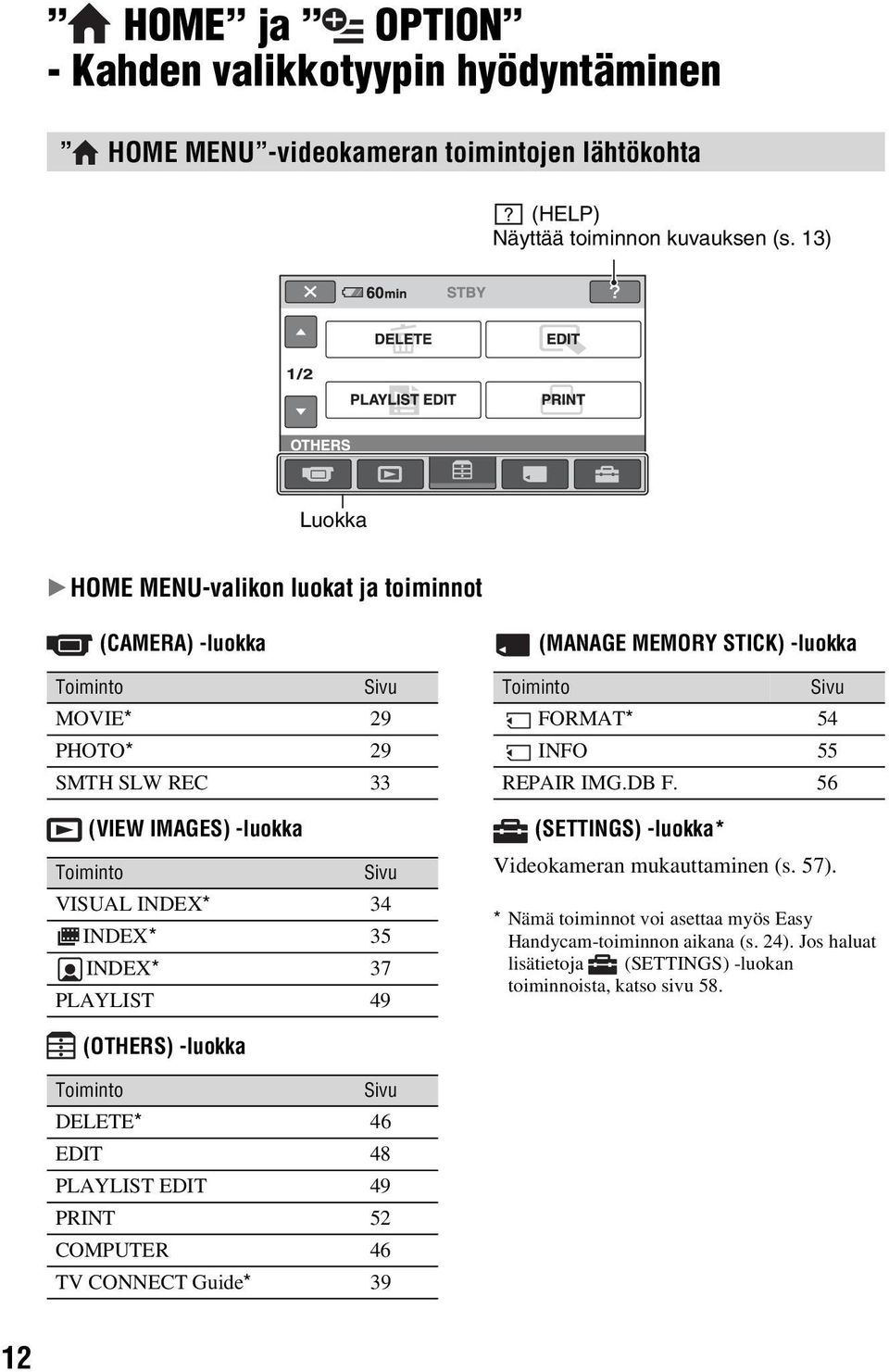 ” HOME” ja ” OPTION” - Kahden valikkotyypin hyödyntäminen

” HOME MENU”-videokameran toimintojen lähtökohta

? (HELP)
Näyttää toiminnon kuvauksen (s. 13)

60min STBY ?

DELETE EDIT

1/2

PLAYLIST EDIT PRINT

OTHERS

Luokka

▶HOME MENU-valikon luokat ja toiminnot

(CAMERA) -luokka

| Toiminto | Sivu |
|---|---|
| MOVIE* | 29 |
| PHOTO* | 29 |
| SMTH SLW REC | 33 |

(VIEW IMAGES) -luokka

| Toiminto | Sivu |
|---|---|
| VISUAL INDEX* | 34 |
| INDEX* | 35 |
| INDEX* | 37 |
| PLAYLIST | 49 |

(OTHERS) -luokka

| Toiminto | Sivu |
|---|---|
| DELETE* | 46 |
| EDIT | 48 |
| PLAYLIST EDIT | 49 |
| PRINT | 52 |
| COMPUTER | 46 |
| TV CONNECT Guide* | 39 |

(MANAGE MEMORY STICK) -luokka

| Toiminto | Sivu |
|---|---|
| FORMAT* | 54 |
| INFO | 55 |
| REPAIR IMG.DB F. | 56 |

(SETTINGS) -luokka*

Videokameran mukauttaminen (s. 57).

* Nämä toiminnot voi asettaa myös Easy Handycam-toiminnon aikana (s. 24). Jos haluat lisätietoja (SETTINGS) -luokan toiminnoista, katso sivu 58.

12